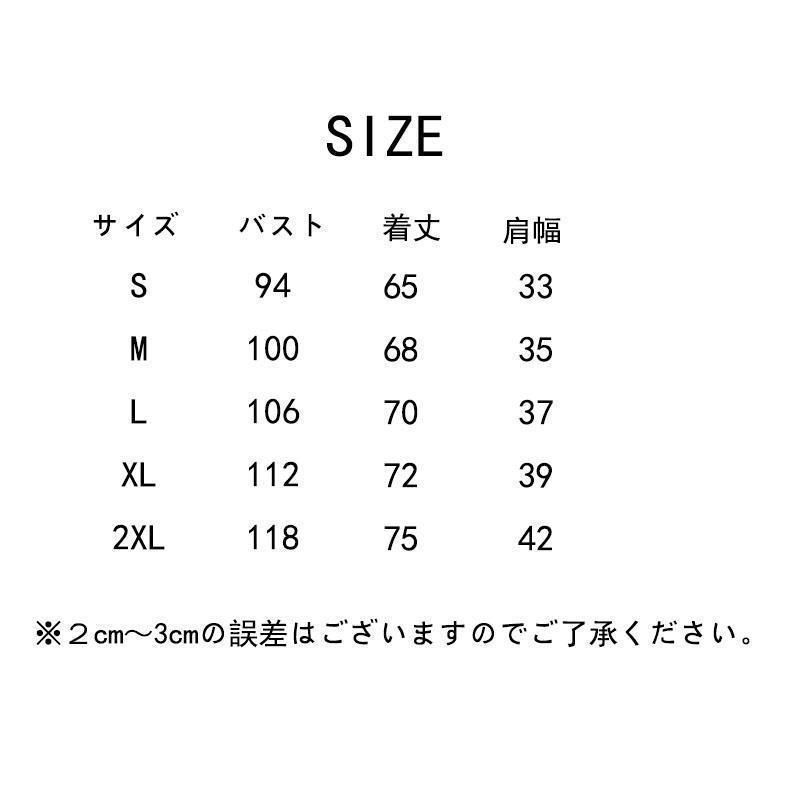 SIZE

| サイズ | バスト | 着丈 | 肩幅 |
|---|---|---|---|
| S | 94 | 65 | 33 |
| M | 100 | 68 | 35 |
| L | 106 | 70 | 37 |
| XL | 112 | 72 | 39 |
| 2XL | 118 | 75 | 42 |

※２cm～3cmの誤差はございますのでご了承ください。